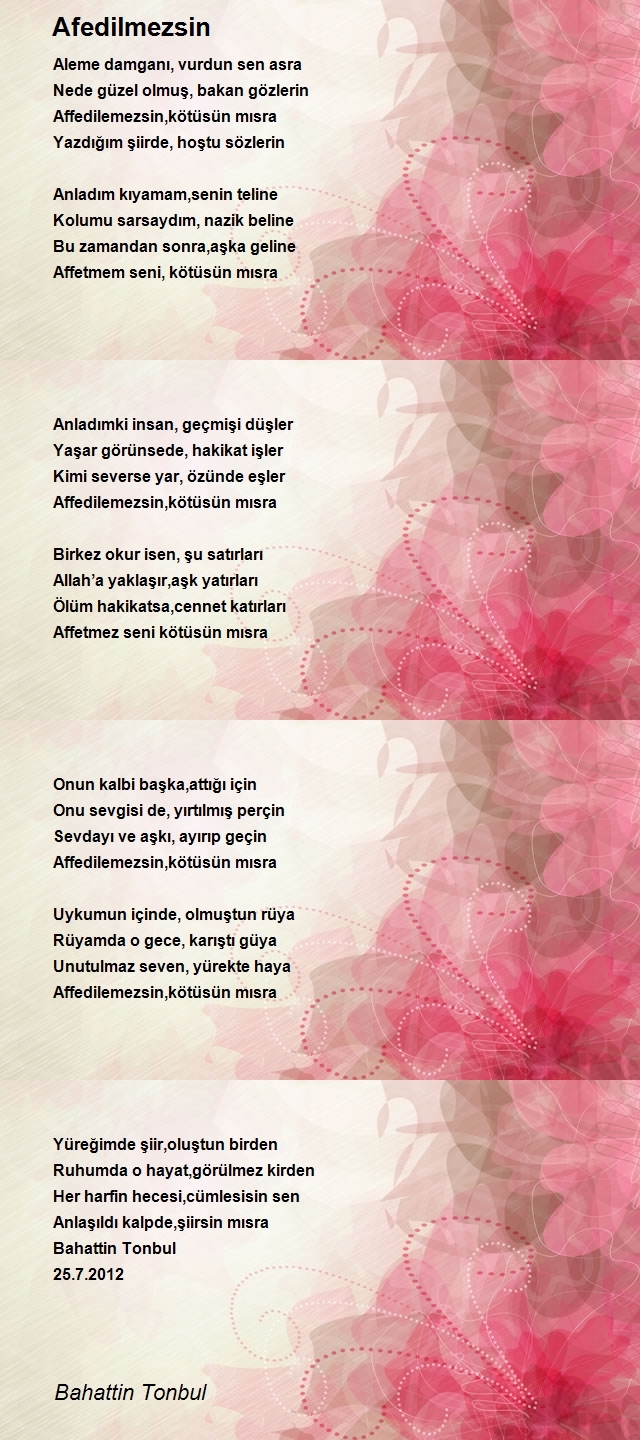 Afedilmezsin

Aleme damganı, vurdun sen asra
Nede güzel olmuş, bakan gözlerin
Affedilemezsin,kötüsün mısra
Yazdığım şiirde, hoştu sözlerin

Anladım kıyamam,senin teline
Kolumu sarsaydım, nazik beline
Bu zamandan sonra,aşka geline
Affetmem seni, kötüsün mısra

Anladımki insan, geçmişi düşler
Yaşar görünsede, hakikat işler
Kimi severse yar, özünde eşler
Affedilemezsin,kötüsün mısra

Birkez okur isen, şu satırları
Allah'a yaklaşır,aşk yatırları
Ölüm hakikatsa,cennet katırları
Affetmez seni kötüsün mısra

Onun kalbi başka,attığı için
Onu sevgisi de, yırtılmış perçin
Sevdayı ve aşkı, ayırıp geçin
Affedilemezsin,kötüsün mısra

Uykumun içinde, olmuştun rüya
Rüyamda o gece, karıştı güya
Unutulmaz seven, yürekte haya
Affedilemezsin,kötüsün mısra

Yüreğimde şiir,oluştun birden
Ruhumda o hayat,görülmez kirden
Her harfin hecesi,cümlesisin sen
Anlaşıldı kalpde,şiirsin mısra
Bahattin Tonbul
25.7.2012

Bahattin Tonbul